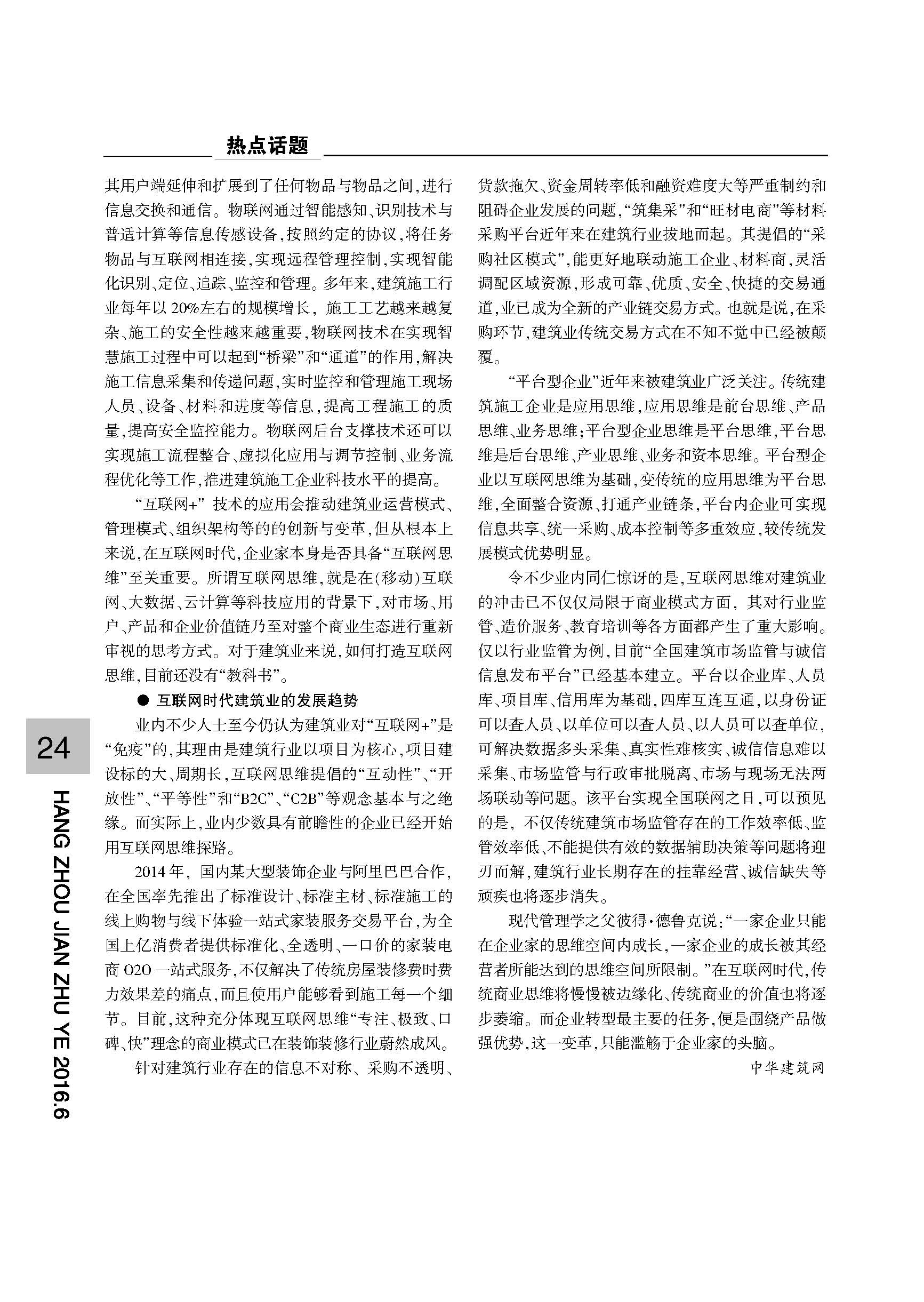 热点话题

其用户端延伸和扩展到了任何物品与物品之间，进行信息交换和通信。物联网通过智能感知、识别技术与普适计算等信息传感设备，按照约定的协议，将任务物品与互联网相连接，实现远程管理控制，实现智能化识别、定位、追踪、监控和管理。多年来，建筑施工行业每年以20%左右的规模增长，施工工艺越来越复杂、施工的安全性越来越重要，物联网技术在实现智慧施工过程中可以起到“桥梁”和“通道”的作用，解决施工信息采集和传递问题，实时监控和管理施工现场人员、设备、材料和进度等信息，提高工程施工的质量，提高安全监控能力。物联网后台支撑技术还可以实现施工流程整合、虚拟化应用与调节控制、业务流程优化等工作，推进建筑施工企业科技水平的提高。

“互联网+”技术的应用会推动建筑业运营模式、管理模式、组织架构等的的创新与变革，但从根本上来说，在互联网时代，企业家本身是否具备“互联网思维”至关重要。所谓互联网思维，就是在（移动）互联网、大数据、云计算等科技应用的背景下，对市场、用户、产品和企业价值链乃至对整个商业生态进行重新审视的思考方式。对于建筑业来说，如何打造互联网思维，目前还没有“教科书”。

● 互联网时代建筑业的发展趋势

业内不少人士至今仍认为建筑业对“互联网+”是“免疫”的，其理由是建筑行业以项目为核心，项目建设标的大、周期长，互联网思维提倡的“互动性”、“开放性”、“平等性”和“B2C”、“C2B”等观念基本与之绝缘。而实际上，业内少数具有前瞻性的企业已经开始用互联网思维探路。

2014年，国内某大型装饰企业与阿里巴巴合作，在全国率先推出了标准设计、标准主材、标准施工的线上购物与线下体验一站式家装服务交易平台，为全国上亿消费者提供标准化、全透明、一口价的家装电商O2O一站式服务，不仅解决了传统房屋装修费时费力效果差的痛点，而且使用户能够看到施工每一个细节。目前，这种充分体现互联网思维“专注、极致、口碑、快”理念的商业模式已在装饰装修行业蔚然成风。

针对建筑行业存在的信息不对称、采购不透明、货款拖欠、资金周转率低和融资难度大等严重制约和阻碍企业发展的问题，“筑集采”和“旺材电商”等材料采购平台近年来在建筑行业拔地而起。其提倡的“采购社区模式”，能更好地联动施工企业、材料商，灵活调配区域资源，形成可靠、优质、安全、快捷的交易通道，业已成为全新的产业链交易方式。也就是说，在采购环节，建筑业传统交易方式在不知不觉中已经被颠覆。

“平台型企业”近年来被建筑业广泛关注。传统建筑施工企业是应用思维，应用思维是前台思维、产品思维、业务思维；平台型企业思维是平台思维，平台思维是后台思维、产业思维、业务和资本思维。平台型企业以互联网思维为基础，变传统的应用思维为平台思维，全面整合资源、打通产业链条，平台内企业可实现信息共享、统一采购、成本控制等多重效应，较传统发展模式优势明显。

令不少业内同仁惊讶的是，互联网思维对建筑业的冲击已不仅仅局限于商业模式方面，其对行业监管、造价服务、教育培训等各方面都产生了重大影响。仅以行业监管为例，目前“全国建筑市场监管与诚信信息发布平台”已经基本建立。平台以企业库、人员库、项目库、信用库为基础，四库互连互通，以身份证可以查人员、以单位可以查人员、以人员可以查单位，可解决数据多头采集、真实性难核实、诚信信息难以采集、市场监管与行政审批脱离、市场与现场无法两场联动等问题。该平台实现全国联网之日，可以预见的是，不仅传统建筑市场监管存在的工作效率低、监管效率低、不能提供有效的数据辅助决策等问题将迎刃而解，建筑行业长期存在的挂靠经营、诚信缺失等顽疾也将逐步消失。

现代管理学之父彼得·德鲁克说：“一家企业只能在企业家的思维空间内成长，一家企业的成长被其经营者所能达到的思维空间所限制。”在互联网时代，传统商业思维将慢慢被边缘化、传统商业的价值也将逐步萎缩。而企业转型最主要的任务，便是围绕产品做强优势，这一变革，只能滥觞于企业家的头脑。

中华建筑网

24

HANG ZHOU JIAN ZHU YE 2016.6